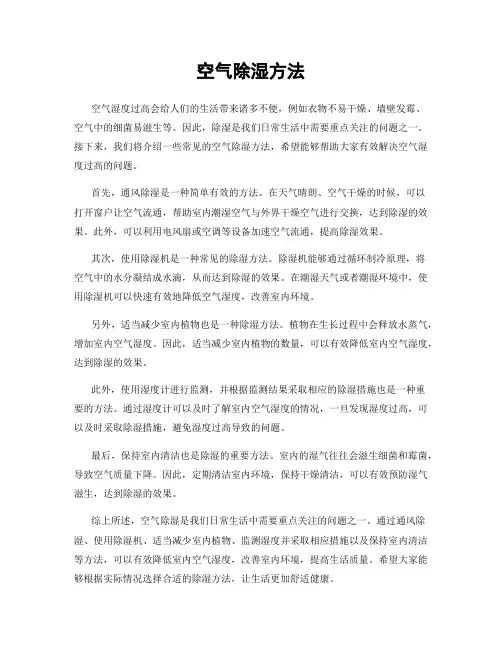 空气除湿方法

空气湿度过高会给人们的生活带来诸多不便，例如衣物不易干燥、墙壁发霉、空气中的细菌易滋生等。因此，除湿是我们日常生活中需要重点关注的问题之一。接下来，我们将介绍一些常见的空气除湿方法，希望能够帮助大家有效解决空气湿度过高的问题。

首先，通风除湿是一种简单有效的方法。在天气晴朗、空气干燥的时候，可以打开窗户让空气流通，帮助室内潮湿空气与外界干燥空气进行交换，达到除湿的效果。此外，可以利用电风扇或空调等设备加速空气流通，提高除湿效果。

其次，使用除湿机是一种常见的除湿方法。除湿机能够通过循环制冷原理，将空气中的水分凝结成水滴，从而达到除湿的效果。在潮湿天气或者潮湿环境中，使用除湿机可以快速有效地降低空气湿度，改善室内环境。

另外，适当减少室内植物也是一种除湿方法。植物在生长过程中会释放水蒸气，增加室内空气湿度。因此，适当减少室内植物的数量，可以有效降低室内空气湿度，达到除湿的效果。

此外，使用湿度计进行监测，并根据监测结果采取相应的除湿措施也是一种重要的方法。通过湿度计可以及时了解室内空气湿度的情况，一旦发现湿度过高，可以及时采取除湿措施，避免湿度过高导致的问题。

最后，保持室内清洁也是除湿的重要方法。室内的湿气往往会滋生细菌和霉菌，导致空气质量下降。因此，定期清洁室内环境，保持干燥清洁，可以有效预防湿气滋生，达到除湿的效果。

综上所述，空气除湿是我们日常生活中需要重点关注的问题之一。通过通风除湿、使用除湿机、适当减少室内植物、监测湿度并采取相应措施以及保持室内清洁等方法，可以有效降低室内空气湿度，改善室内环境，提高生活质量。希望大家能够根据实际情况选择合适的除湿方法，让生活更加舒适健康。